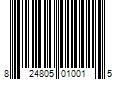 8 24805 01001 5